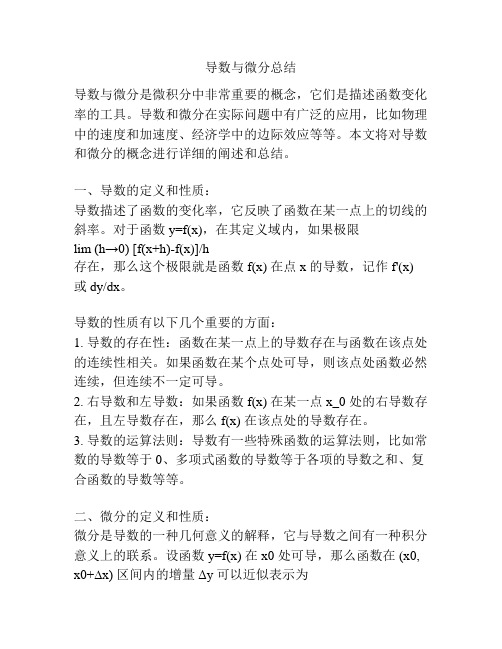 导数与微分总结

导数与微分是微积分中非常重要的概念，它们是描述函数变化率的工具。导数和微分在实际问题中有广泛的应用，比如物理中的速度和加速度、经济学中的边际效应等等。本文将对导数和微分的概念进行详细的阐述和总结。

一、导数的定义和性质：
导数描述了函数的变化率，它反映了函数在某一点上的切线的斜率。对于函数 y=f(x)，在其定义域内，如果极限
lim (h→0) [f(x+h)-f(x)]/h
存在，那么这个极限就是函数 f(x) 在点 x 的导数，记作 f'(x) 或 dy/dx。

导数的性质有以下几个重要的方面：
1. 导数的存在性：函数在某一点上的导数存在与函数在该点处的连续性相关。如果函数在某个点处可导，则该点处函数必然连续，但连续不一定可导。
2. 右导数和左导数：如果函数 f(x) 在某一点 x_0 处的右导数存在，且左导数存在，那么 f(x) 在该点处的导数存在。
3. 导数的运算法则：导数有一些特殊函数的运算法则，比如常数的导数等于 0、多项式函数的导数等于各项的导数之和、复合函数的导数等等。

二、微分的定义和性质：
微分是导数的一种几何意义的解释，它与导数之间有一种积分意义上的联系。设函数 y=f(x) 在 x0 处可导，那么函数在 (x0, x0+Δx) 区间内的增量 Δy 可以近似表示为